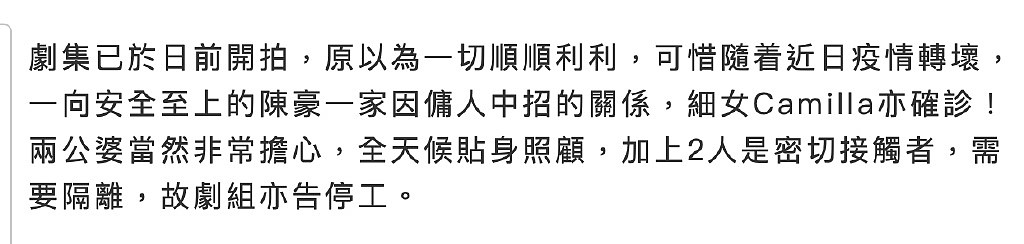 劇集已於日前開拍，原以為一切順順利利，可惜隨着近日疫情轉壞，一向安全至上的陳豪一家因傭人中招的關係，細女Camilla亦確診！兩公婆當然非常擔心，全天候貼身照顧，加上2人是密切接觸者，需要隔離，故劇組亦告停工。